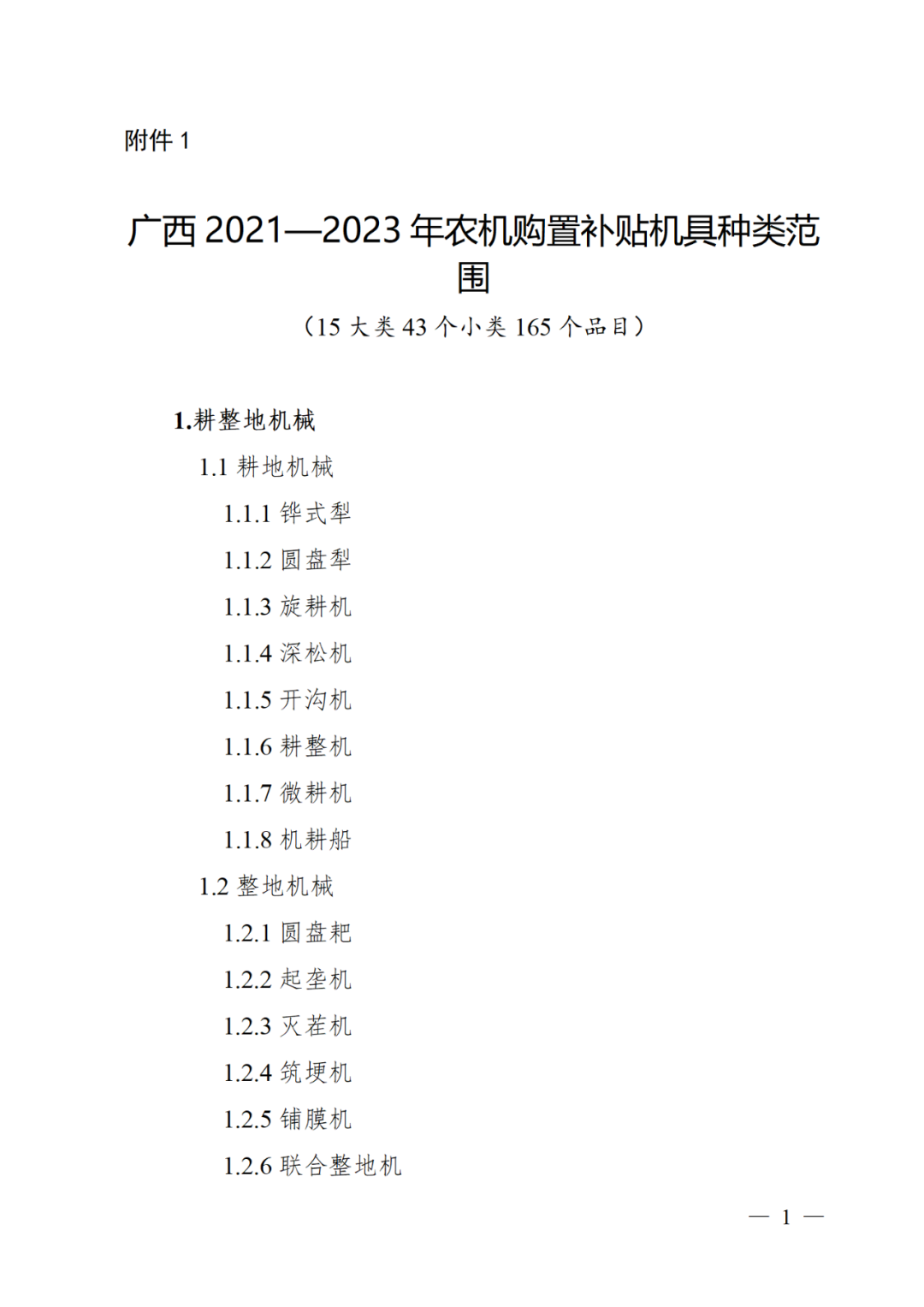 附件 1

广西 2021—2023 年农机购置补贴机具种类范围

（15 大类 43 个小类 165 个品目）

1.耕整地机械

1.1 耕地机械

1.1.1 铧式犁

1.1.2 圆盘犁

1.1.3 旋耕机

1.1.4 深松机

1.1.5 开沟机

1.1.6 耕整机

1.1.7 微耕机

1.1.8 机耕船

1.2 整地机械

1.2.1 圆盘耙

1.2.2 起垄机

1.2.3 灭茬机

1.2.4 筑埂机

1.2.5 铺膜机

1.2.6 联合整地机

— 1 —